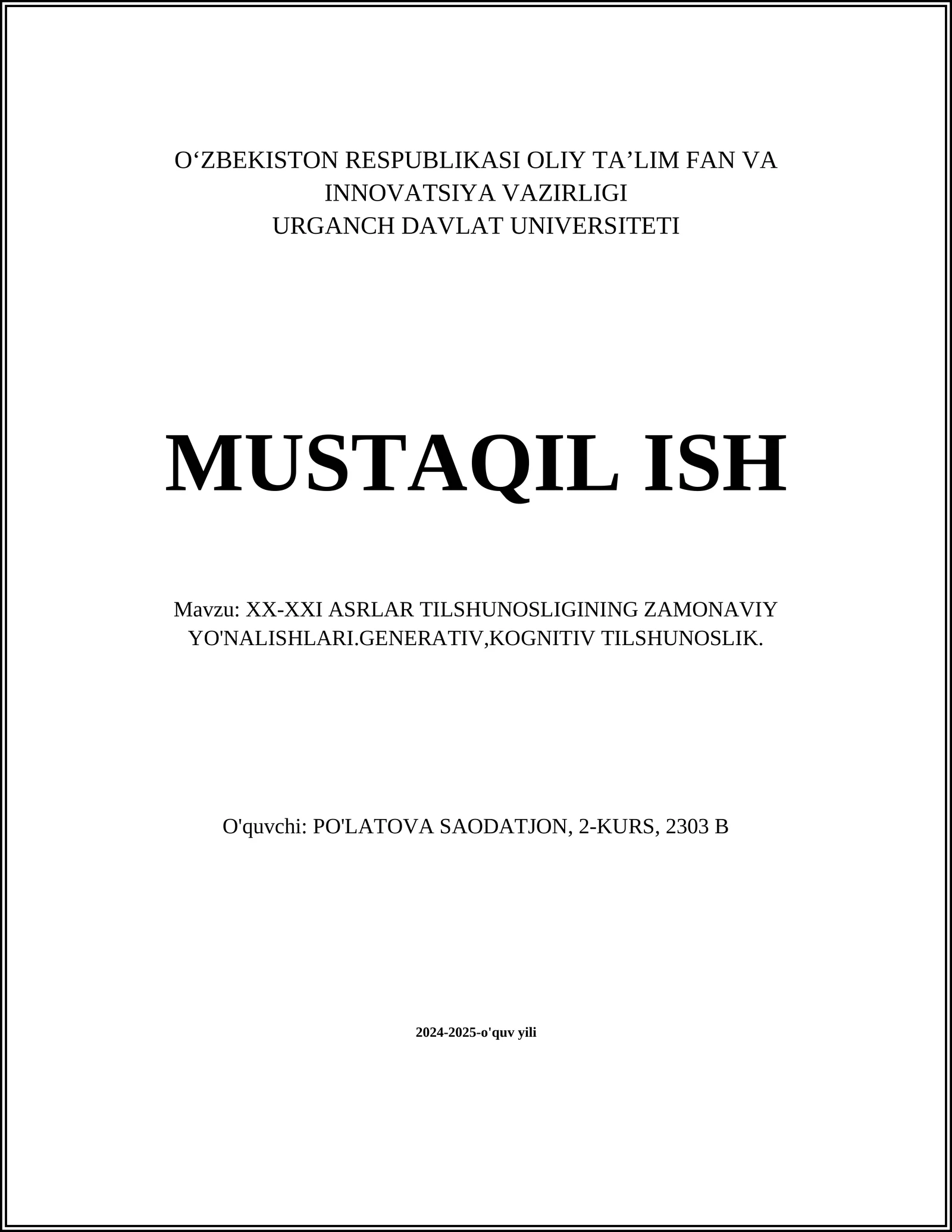 O‘ZBEKISTON RESPUBLIKASI OLIY TA’LIM FAN VA INNOVATSIYA VAZIRLIGI
URGANCH DAVLAT UNIVERSITETI

MUSTAQIL ISH

Mavzu: XX-XXI ASRLAR TILSHUNOSLIGINING ZAMONAVIY YO'NALISHLARI.GENERATIV,KOGNITIV TILSHUNOSLIK.

O'quvchi: PO'LATOVA SAODATJON, 2-KURS, 2303 B

2024-2025-o'quv yili